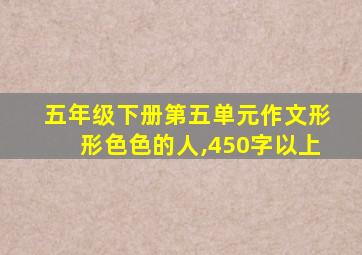 五年级下册第五单元作文形形色色的人,450字以上